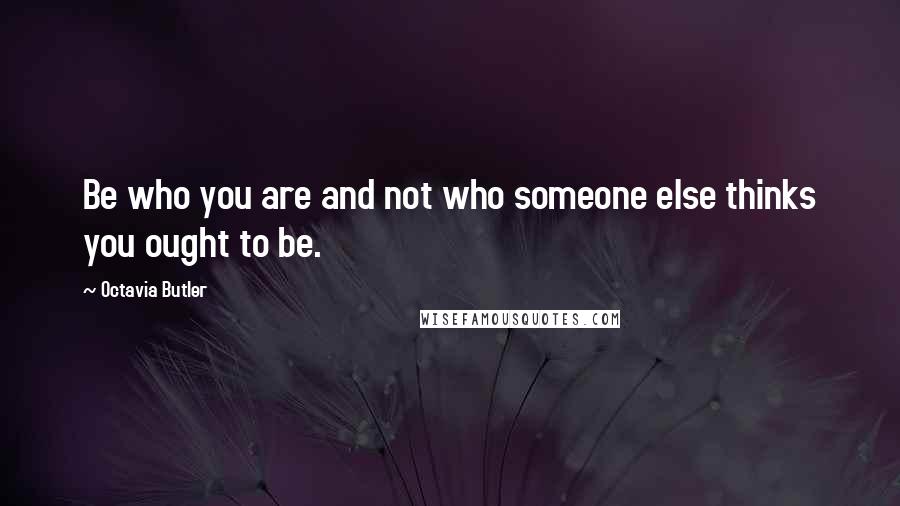 Be who you are and not who someone else thinks you ought to be.

~ Octavia Butler

WISEFAMOUSQUOTES.COM